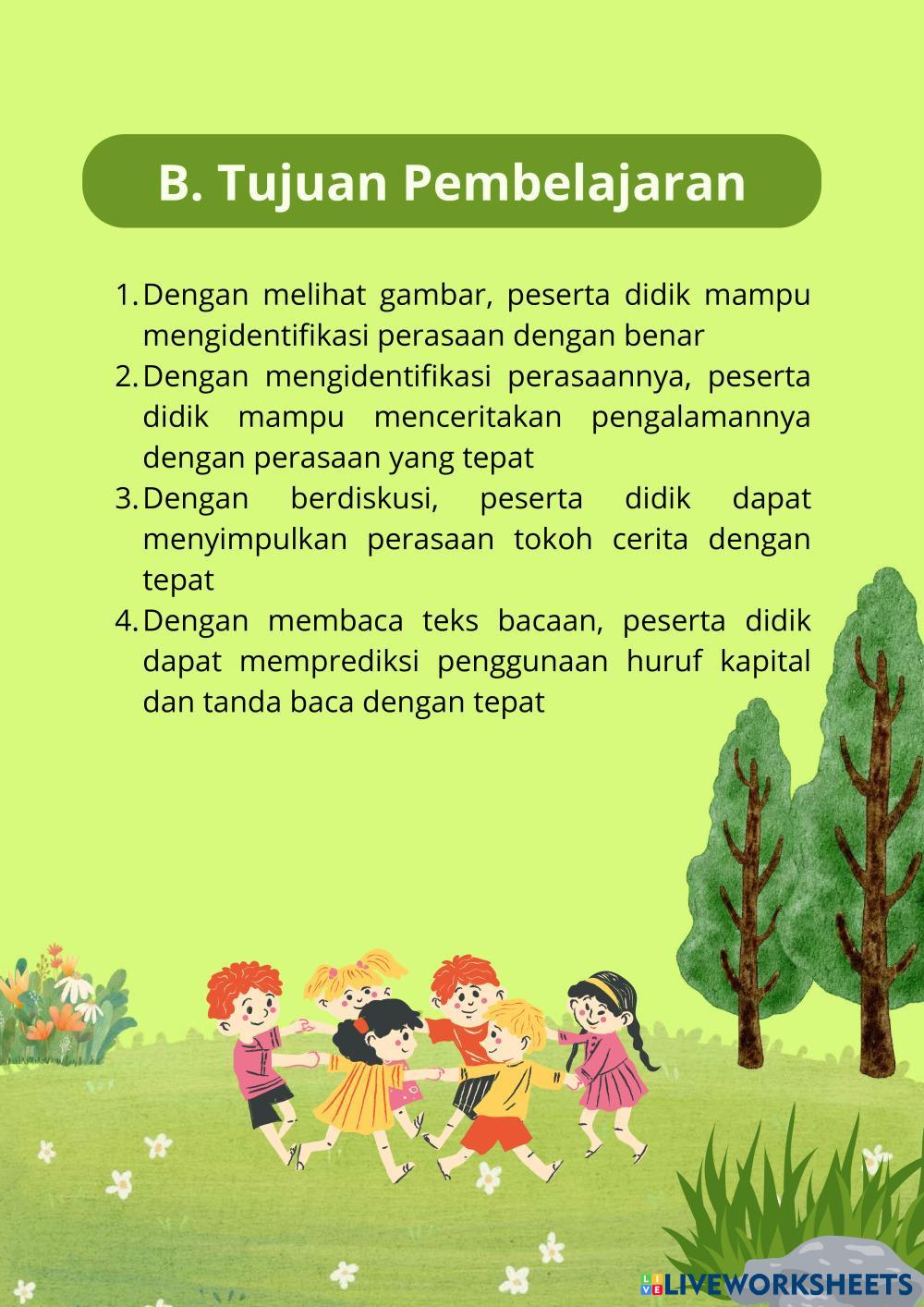 B. Tujuan Pembelajaran

1. Dengan melihat gambar, peserta didik mampu mengidentifikasi perasaan dengan benar
2. Dengan mengidentifikasi perasaannya, peserta didik mampu menceritakan pengalamannya dengan perasaan yang tepat
3. Dengan berdiskusi, peserta didik dapat menyimpulkan perasaan tokoh cerita dengan tepat
4. Dengan membaca teks bacaan, peserta didik dapat memprediksi penggunaan huruf kapital dan tanda baca dengan tepat

LIVEWORKSHEETS